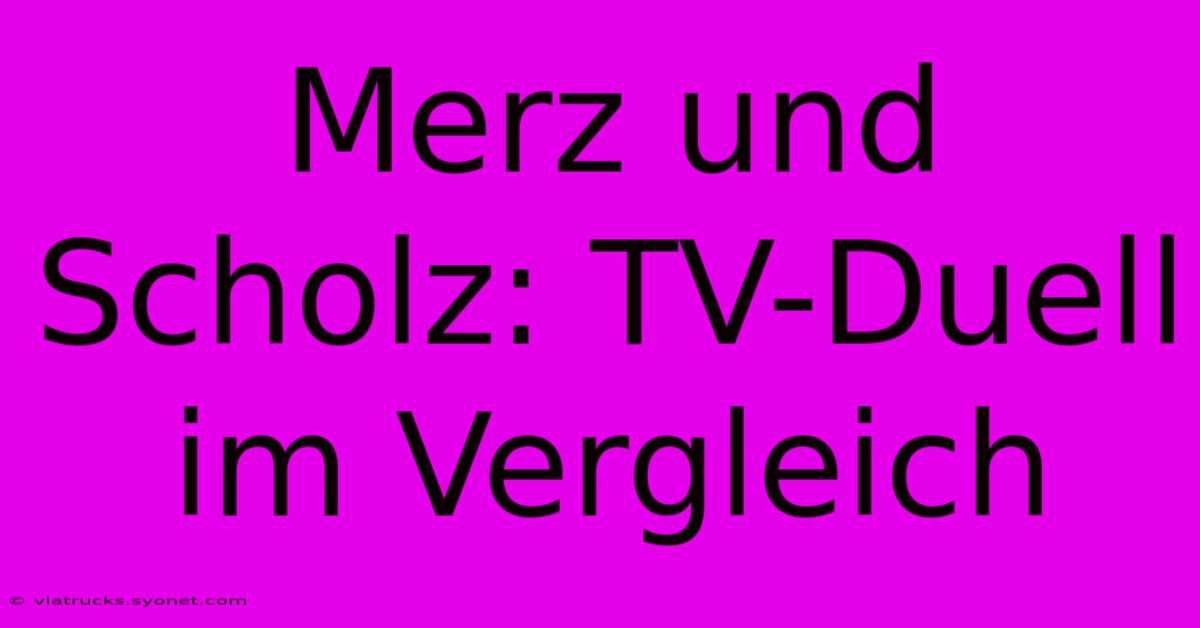 Merz und Scholz: TV-Duell im Vergleich

© viatrucks.syonet.com